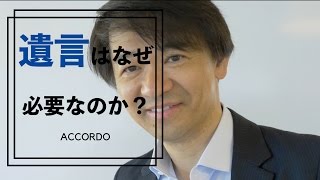 遺言はなぜ

必要なのか？

ACCORDO